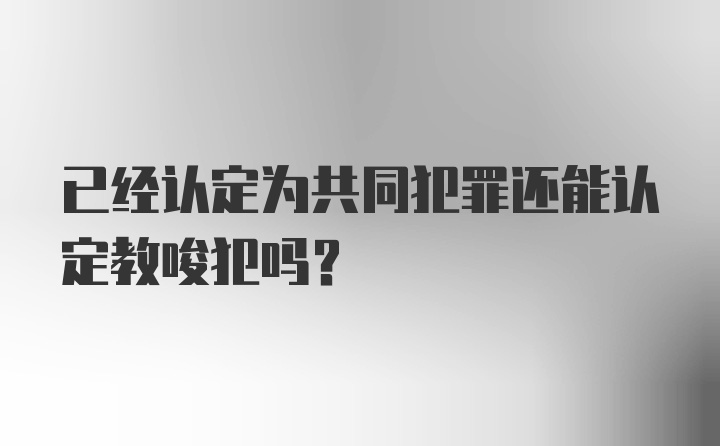 已经认定为共同犯罪还能认定教唆犯吗？